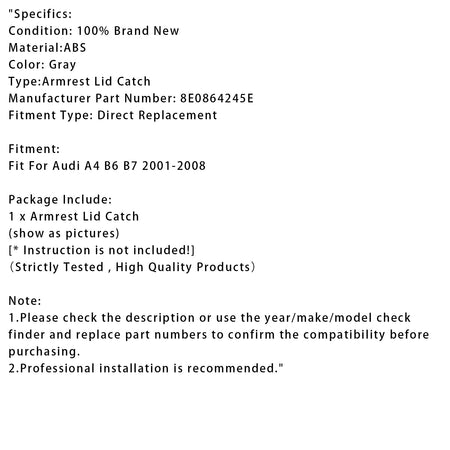 "Specifics:
Condition: 100% Brand New
Material:ABS
Color: Gray
Type:Armrest Lid Catch
Manufacturer Part Number: 8E0864245E
Fitment Type: Direct Replacement

Fitment:
Fit For Audi A4 B6 B7 2001-2008

Package Include:
1 x Armrest Lid Catch
(show as pictures)
[* Instruction is not included!]
（Strictly Tested , High Quality Products）

Note:
1.Please check the description or use the year/make/model check finder and replace part numbers to confirm the compatibility before purchasing.
2.Professional installation is recommended."